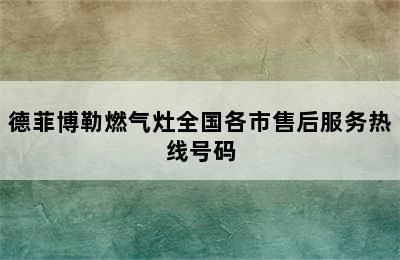 德菲博勒燃气灶全国各市售后服务热线号码